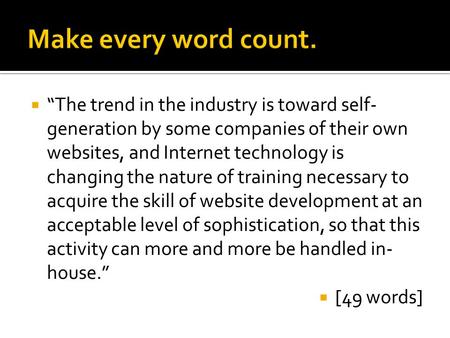 Make every word count.

“The trend in the industry is toward self-generation by some companies of their own websites, and Internet technology is changing the nature of training necessary to acquire the skill of website development at an acceptable level of sophistication, so that this activity can more and more be handled in-house.”

[49 words]